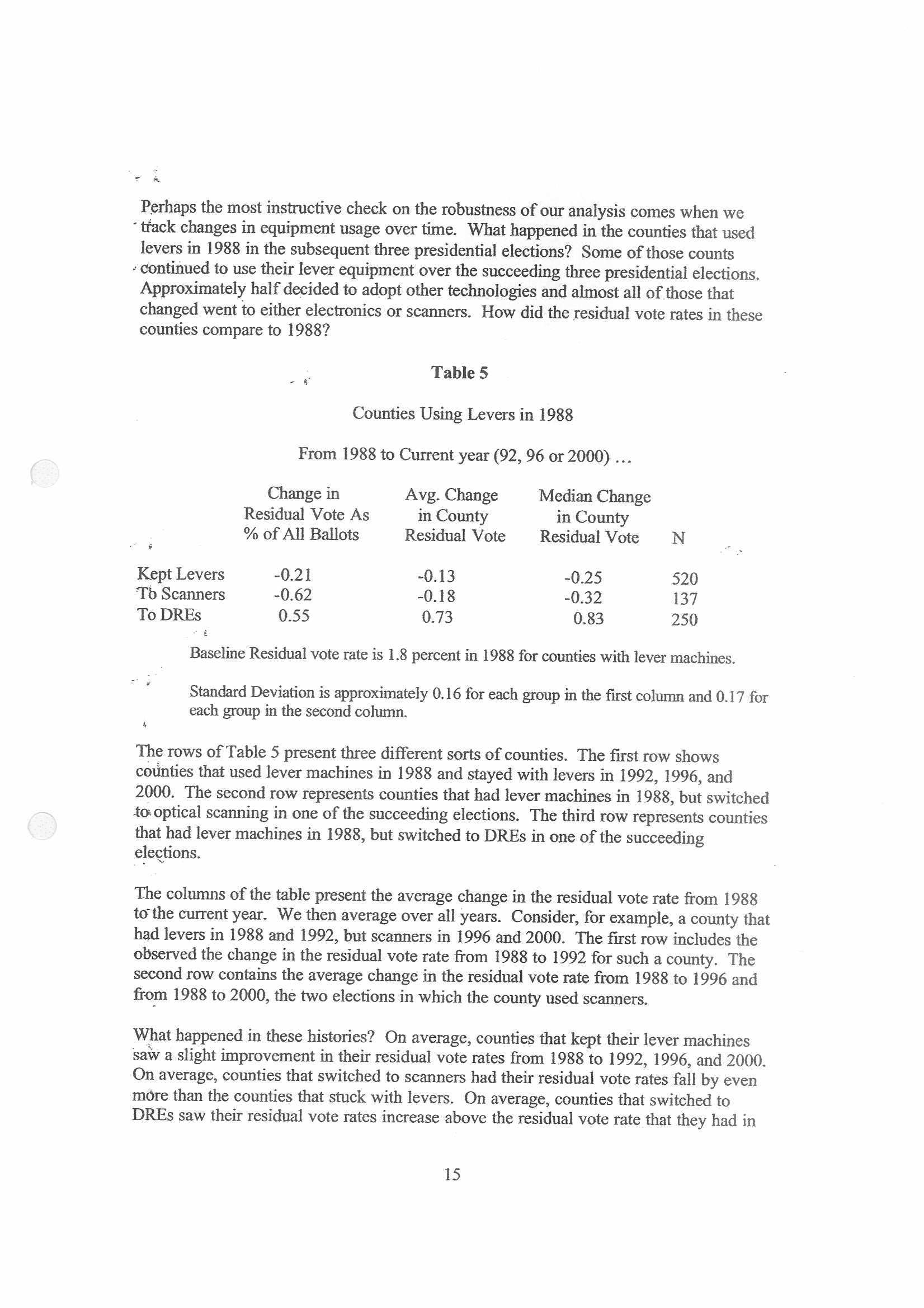 Perhaps the most instructive check on the robustness of our analysis comes when we track changes in equipment usage over time. What happened in the counties that used levers in 1988 in the subsequent three presidential elections? Some of those counts continued to use their lever equipment over the succeeding three presidential elections. Approximately half decided to adopt other technologies and almost all of those that changed went to either electronics or scanners. How did the residual vote rates in these counties compare to 1988?

Table 5

Counties Using Levers in 1988

From 1988 to Current year (92, 96 or 2000) ...

| | Change in Residual Vote As % of All Ballots | Avg. Change in County Residual Vote | Median Change in County Residual Vote | N |
|---|---|---|---|---|
| Kept Levers | -0.21 | -0.13 | -0.25 | 520 |
| To Scanners | -0.62 | -0.18 | -0.32 | 137 |
| To DREs | 0.55 | 0.73 | 0.83 | 250 |

Baseline Residual vote rate is 1.8 percent in 1988 for counties with lever machines.

Standard Deviation is approximately 0.16 for each group in the first column and 0.17 for each group in the second column.

The rows of Table 5 present three different sorts of counties. The first row shows counties that used lever machines in 1988 and stayed with levers in 1992, 1996, and 2000. The second row represents counties that had lever machines in 1988, but switched to optical scanning in one of the succeeding elections. The third row represents counties that had lever machines in 1988, but switched to DREs in one of the succeeding elections.

The columns of the table present the average change in the residual vote rate from 1988 to the current year. We then average over all years. Consider, for example, a county that had levers in 1988 and 1992, but scanners in 1996 and 2000. The first row includes the observed the change in the residual vote rate from 1988 to 1992 for such a county. The second row contains the average change in the residual vote rate from 1988 to 1996 and from 1988 to 2000, the two elections in which the county used scanners.

What happened in these histories? On average, counties that kept their lever machines saw a slight improvement in their residual vote rates from 1988 to 1992, 1996, and 2000. On average, counties that switched to scanners had their residual vote rates fall by even more than the counties that stuck with levers. On average, counties that switched to DREs saw their residual vote rates increase above the residual vote rate that they had in

15